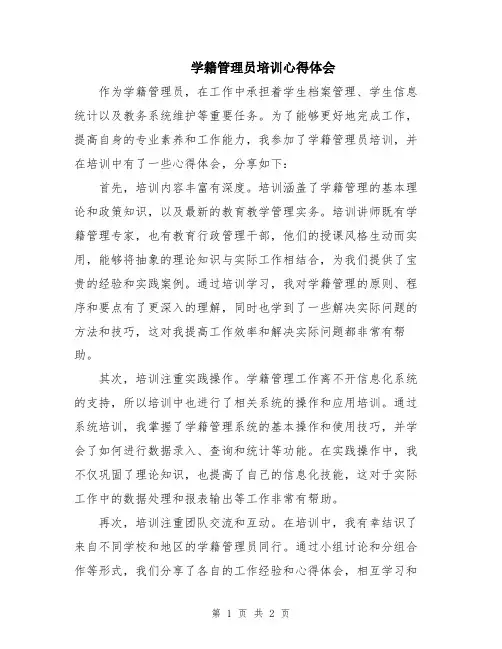 学籍管理员培训心得体会

作为学籍管理员，在工作中承担着学生档案管理、学生信息统计以及教务系统维护等重要任务。为了能够更好地完成工作，提高自身的专业素养和工作能力，我参加了学籍管理员培训，并在培训中有了一些心得体会，分享如下：

首先，培训内容丰富有深度。培训涵盖了学籍管理的基本理论和政策知识，以及最新的教育教学管理实务。培训讲师既有学籍管理专家，也有教育行政管理干部，他们的授课风格生动而实用，能够将抽象的理论知识与实际工作相结合，为我们提供了宝贵的经验和实践案例。通过培训学习，我对学籍管理的原则、程序和要点有了更深入的理解，同时也学到了一些解决实际问题的方法和技巧，这对我提高工作效率和解决实际问题都非常有帮助。

其次，培训注重实践操作。学籍管理工作离不开信息化系统的支持，所以培训中也进行了相关系统的操作和应用培训。通过系统培训，我掌握了学籍管理系统的基本操作和使用技巧，并学会了如何进行数据录入、查询和统计等功能。在实践操作中，我不仅巩固了理论知识，也提高了自己的信息化技能，这对于实际工作中的数据处理和报表输出等工作非常有帮助。

再次，培训注重团队交流和互动。在培训中，我有幸结识了来自不同学校和地区的学籍管理员同行。通过小组讨论和分组合作等形式，我们分享了各自的工作经验和心得体会，相互学习和

第 1 页 共 2 页